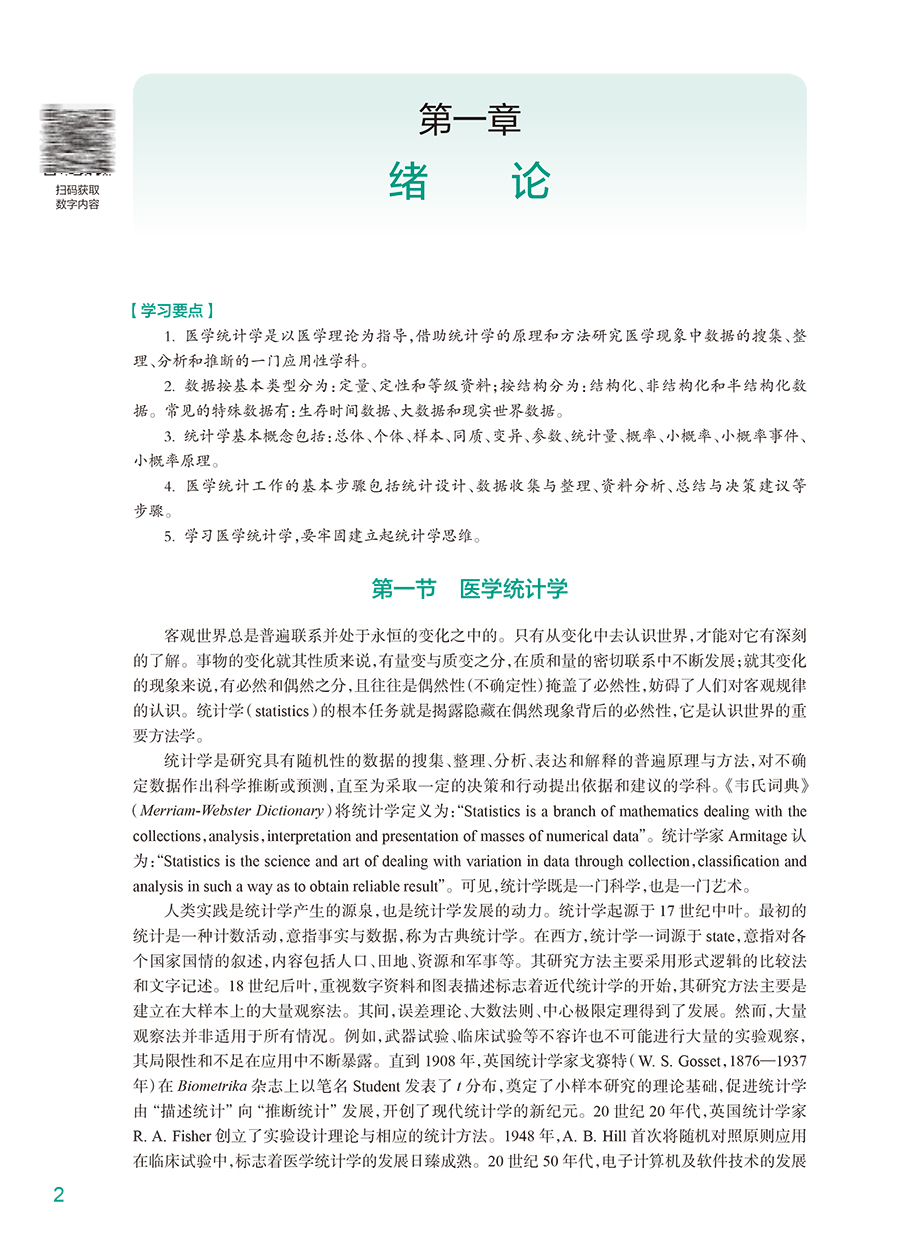 扫码获取
数字内容

第一章
绪　论

【学习要点】

1. 医学统计学是以医学理论为指导，借助统计学的原理和方法研究医学现象中数据的搜集、整理、分析和推断的一门应用性学科。

2. 数据按基本类型分为：定量、定性和等级资料；按结构分为：结构化、非结构化和半结构化数据。常见的特殊数据有：生存时间数据、大数据和现实世界数据。

3. 统计学基本概念包括：总体、个体、样本、同质、变异、参数、统计量、概率、小概率、小概率事件、小概率原理。

4. 医学统计工作的基本步骤包括统计设计、数据收集与整理、资料分析、总结与决策建议等步骤。

5. 学习医学统计学，要牢固建立起统计学思维。

第一节　医学统计学

客观世界总是普遍联系并处于永恒的变化之中的。只有从变化中去认识世界，才能对它有深刻的了解。事物的变化就其性质来说，有量变与质变之分，在质和量的密切联系中不断发展；就其变化的现象来说，有必然和偶然之分，且往往是偶然性(不确定性)掩盖了必然性，妨碍了人们对客观规律的认识。统计学(statistics)的根本任务就是揭露隐藏在偶然现象背后的必然性，它是认识世界的重要方法学。

统计学是研究具有随机性的数据的搜集、整理、分析、表达和解释的普遍原理与方法，对不确定数据作出科学推断或预测，直至为采取一定的决策和行动提出依据和建议的学科。《韦氏词典》(Merriam-Webster Dictionary)将统计学定义为："Statistics is a branch of mathematics dealing with the collections, analysis, interpretation and presentation of masses of numerical data"。统计学家 Armitage 认为："Statistics is the science and art of dealing with variation in data through collection, classification and analysis in such a way as to obtain reliable result"。可见，统计学既是一门科学，也是一门艺术。

人类实践是统计学产生的源泉，也是统计学发展的动力。统计学起源于17世纪中叶。最初的统计是一种计数活动，意指事实与数据，称为古典统计学。在西方，统计学一词源于 state，意指对各个国家国情的叙述，内容包括人口、田地、资源和军事等。其研究方法主要采用形式逻辑的比较法和文字记述。18世纪后叶，重视数字资料和图表描述标志着近代统计学的开始，其研究方法主要是建立在大样本上的大量观察法。其间，误差理论、大数法则、中心极限定理得到了发展。然而，大量观察法并非适用于所有情况。例如，武器试验、临床试验等不容许也不可能进行大量的实验观察，其局限性和不足在应用中不断暴露。直到1908年，英国统计学家戈赛特(W. S. Gosset, 1876—1937年)在 Biometrika 杂志上以笔名 Student 发表了 $t$ 分布，奠定了小样本研究的理论基础，促进统计学由"描述统计"向"推断统计"发展，开创了现代统计学的新纪元。20世纪20年代，英国统计学家 R. A. Fisher 创立了实验设计理论与相应的统计方法。1948年，A. B. Hill 首次将随机对照原则应用在临床试验中，标志着医学统计学的发展日臻成熟。20世纪50年代，电子计算机及软件技术的发展

2